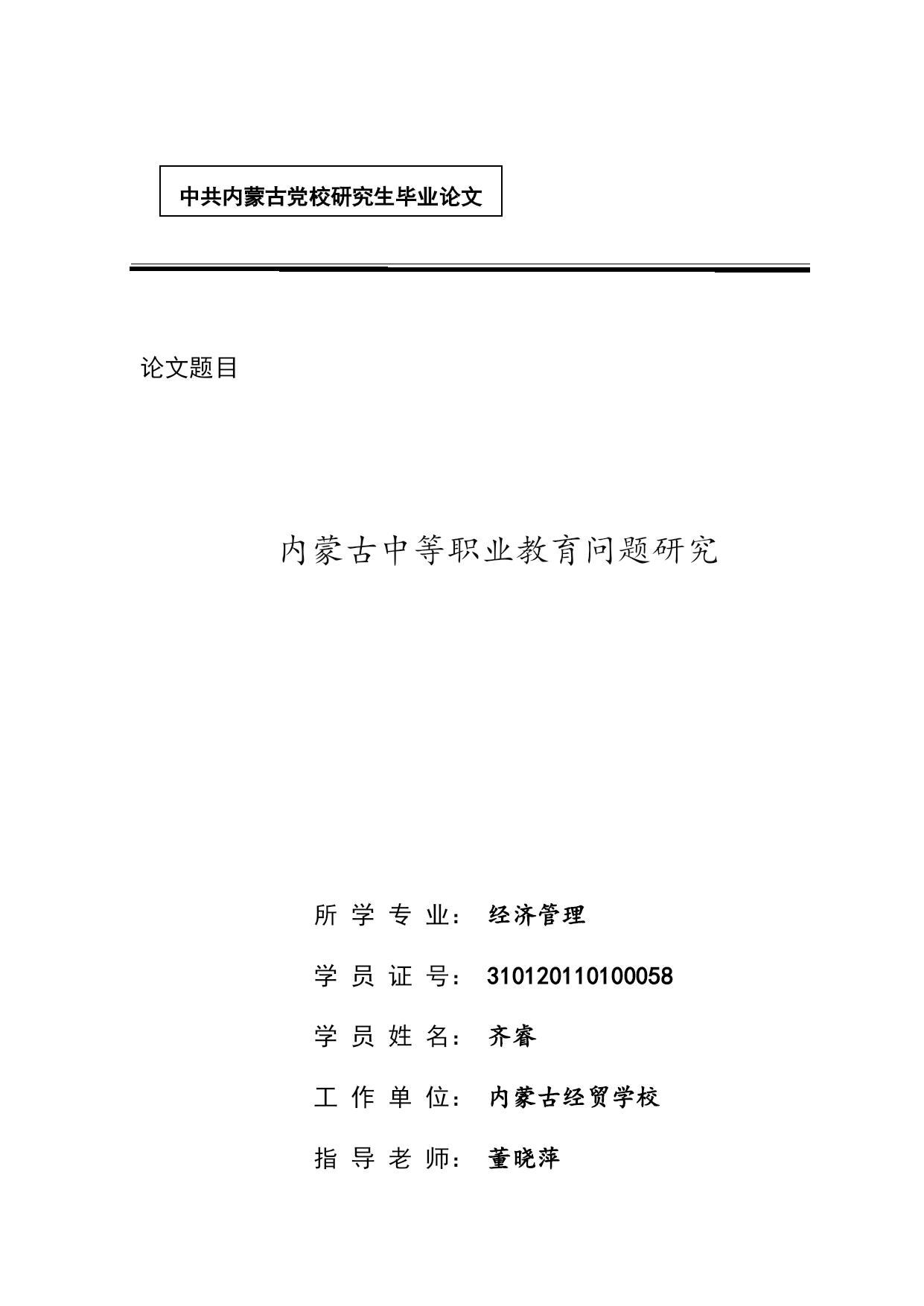 中共内蒙古党校研究生毕业论文

论文题目

内蒙古中等职业教育问题研究

所 学 专 业： 经济管理

学 员 证 号： 310120110100058

学 员 姓 名： 齐睿

工 作 单 位： 内蒙古经贸学校

指 导 老 师： 董晓萍